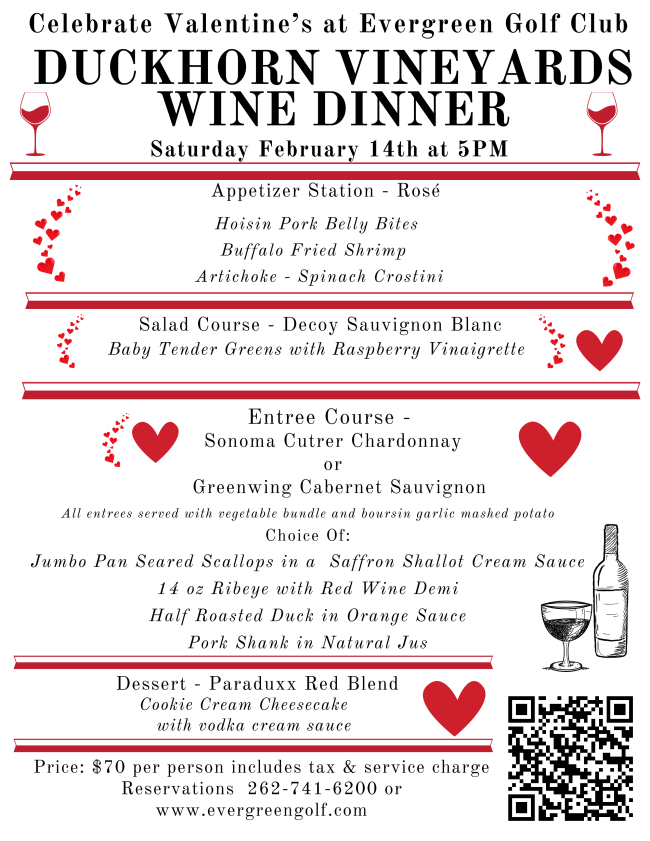 Celebrate Valentine's at Evergreen Golf Club

DUCKHORN VINEYARDS
WINE DINNER

Saturday February 14th at 5PM

Appetizer Station - Rosé

Hoisin Pork Belly Bites
Buffalo Fried Shrimp
Artichoke - Spinach Crostini

Salad Course - Decoy Sauvignon Blanc
Baby Tender Greens with Raspberry Vinaigrette

Entree Course -
Sonoma Cutrer Chardonnay
or
Greenwing Cabernet Sauvignon

All entrees served with vegetable bundle and boursin garlic mashed potato

Choice Of:
Jumbo Pan Seared Scallops in a Saffron Shallot Cream Sauce
14 oz Ribeye with Red Wine Demi
Half Roasted Duck in Orange Sauce
Pork Shank in Natural Jus

Dessert - Paraduxx Red Blend
Cookie Cream Cheesecake
with vodka cream sauce

Price: $70 per person includes tax & service charge
Reservations 262-741-6200 or
www.evergreengolf.com